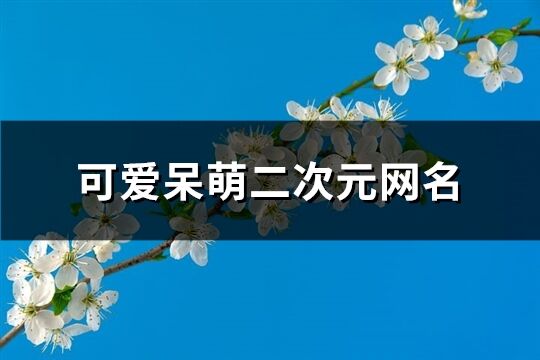 可爱呆萌二次元网名